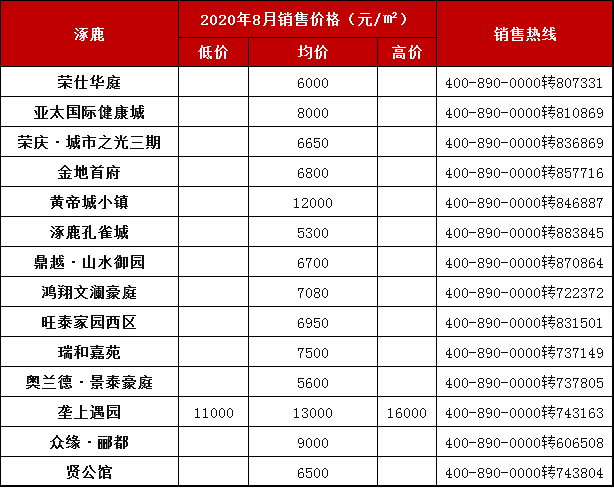 | 涿鹿 | 2020年8月销售价格（元/㎡） | | | 销售热线 |
|---|---|---|---|---|
| | 低价 | 均价 | 高价 | |
| 荣仕华庭 | | 6000 | | 400-890-0000转807331 |
| 亚太国际健康城 | | 8000 | | 400-890-0000转810869 |
| 荣庆·城市之光三期 | | 6650 | | 400-890-0000转836869 |
| 金地首府 | | 6800 | | 400-890-0000转857716 |
| 黄帝城小镇 | | 12000 | | 400-890-0000转846887 |
| 涿鹿孔雀城 | | 5300 | | 400-890-0000转883845 |
| 鼎越·山水御园 | | 6700 | | 400-890-0000转870864 |
| 鸿翔文澜豪庭 | | 7080 | | 400-890-0000转722372 |
| 旺泰家园西区 | | 6950 | | 400-890-0000转831501 |
| 瑞和嘉苑 | | 7500 | | 400-890-0000转737149 |
| 奥兰德·景泰豪庭 | | 5600 | | 400-890-0000转737805 |
| 垄上遇园 | 11000 | 13000 | 16000 | 400-890-0000转743163 |
| 众缘·郦都 | | 9000 | | 400-890-0000转606508 |
| 贤公馆 | | 6500 | | 400-890-0000转743804 |